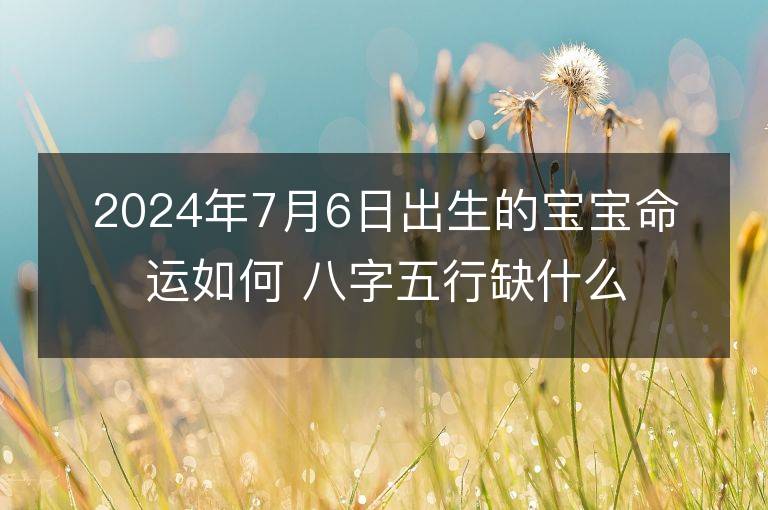 2024年7月6日出生的宝宝命运如何 八字五行缺什么